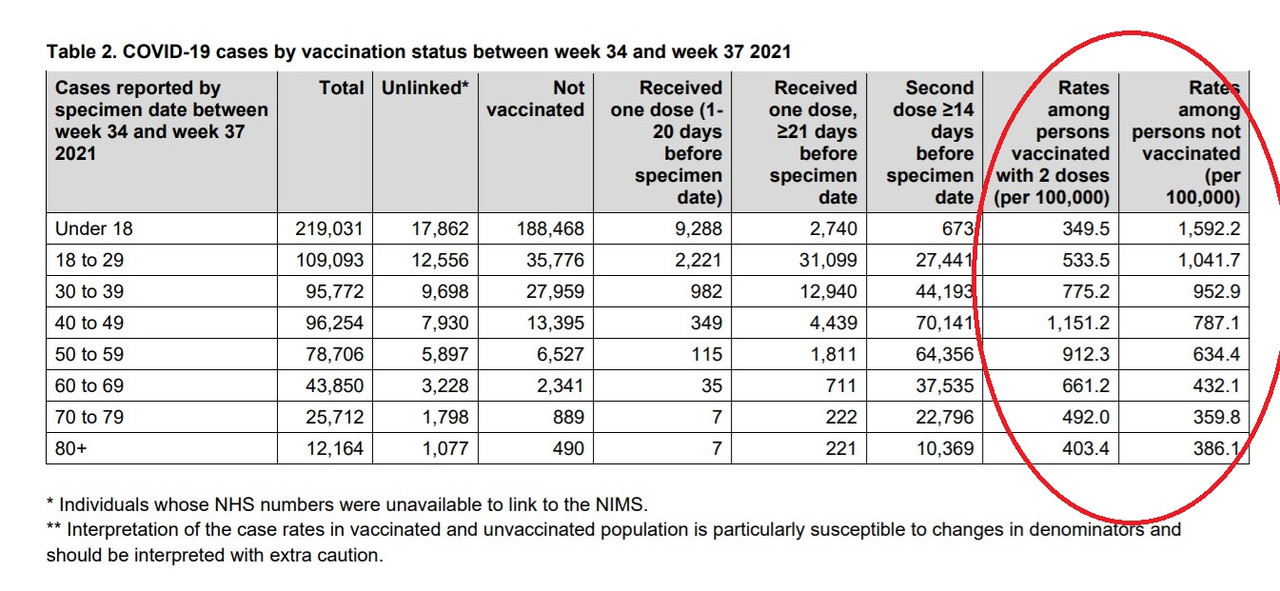 Table 2. COVID-19 cases by vaccination status between week 34 and week 37 2021

| Cases reported by specimen date between week 34 and week 37 2021 | Total | Unlinked* | Not vaccinated | Received one dose (1-20 days before specimen date) | Received one dose, ≥21 days before specimen date | Second dose ≥14 days before specimen date | Rates among persons vaccinated with 2 doses (per 100,000) | Rates among persons not vaccinated (per 100,000) |
|---|---|---|---|---|---|---|---|---|
| Under 18 | 219,031 | 17,862 | 188,468 | 9,288 | 2,740 | 673 | 349.5 | 1,592.2 |
| 18 to 29 | 109,093 | 12,556 | 35,776 | 2,221 | 31,099 | 27,441 | 533.5 | 1,041.7 |
| 30 to 39 | 95,772 | 9,698 | 27,959 | 982 | 12,940 | 44,193 | 775.2 | 952.9 |
| 40 to 49 | 96,254 | 7,930 | 13,395 | 349 | 4,439 | 70,141 | 1,151.2 | 787.1 |
| 50 to 59 | 78,706 | 5,897 | 6,527 | 115 | 1,811 | 64,356 | 912.3 | 634.4 |
| 60 to 69 | 43,850 | 3,228 | 2,341 | 35 | 711 | 37,535 | 661.2 | 432.1 |
| 70 to 79 | 25,712 | 1,798 | 889 | 7 | 222 | 22,796 | 492.0 | 359.8 |
| 80+ | 12,164 | 1,077 | 490 | 7 | 221 | 10,369 | 403.4 | 386.1 |

* Individuals whose NHS numbers were unavailable to link to the NIMS.
** Interpretation of the case rates in vaccinated and unvaccinated population is particularly susceptible to changes in denominators and should be interpreted with extra caution.